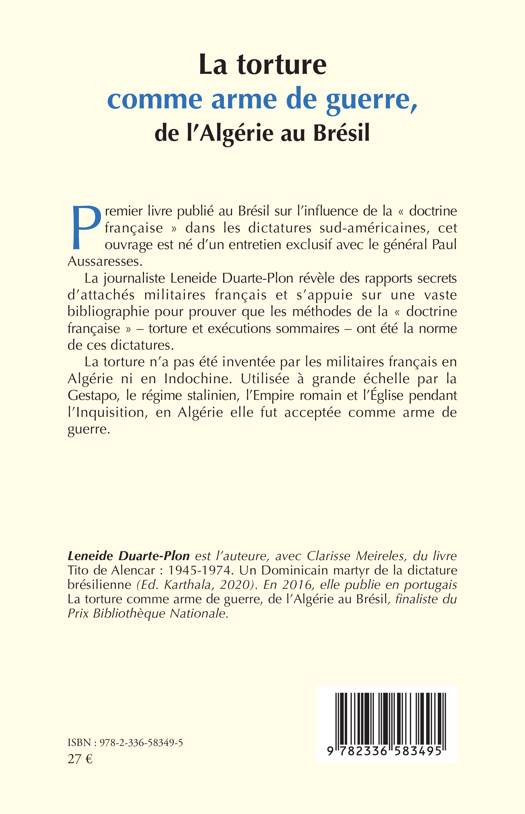 La torture
comme arme de guerre,
de l'Algérie au Brésil

Premier livre publié au Brésil sur l'influence de la « doctrine française » dans les dictatures sud-américaines, cet ouvrage est né d'un entretien exclusif avec le général Paul Aussaresses.

La journaliste Leneide Duarte-Plon révèle des rapports secrets d'attachés militaires français et s'appuie sur une vaste bibliographie pour prouver que les méthodes de la « doctrine française » – torture et exécutions sommaires – ont été la norme de ces dictatures.

La torture n'a pas été inventée par les militaires français en Algérie ni en Indochine. Utilisée à grande échelle par la Gestapo, le régime stalinien, l'Empire romain et l'Église pendant l'Inquisition, en Algérie elle fut acceptée comme arme de guerre.

Leneide Duarte-Plon est l'auteure, avec Clarisse Meireles, du livre Tito de Alencar : 1945-1974. Un Dominicain martyr de la dictature brésilienne (Ed. Karthala, 2020). En 2016, elle publie en portugais La torture comme arme de guerre, de l'Algérie au Brésil, finaliste du Prix Bibliothèque Nationale.

ISBN : 978-2-336-58349-5
27 €

9 782336 583495